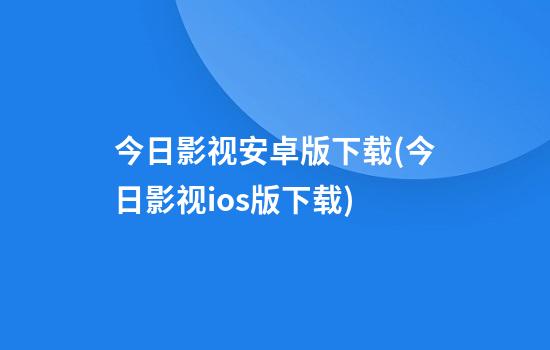 今日影视安卓版下载(今日影视ios版下载)